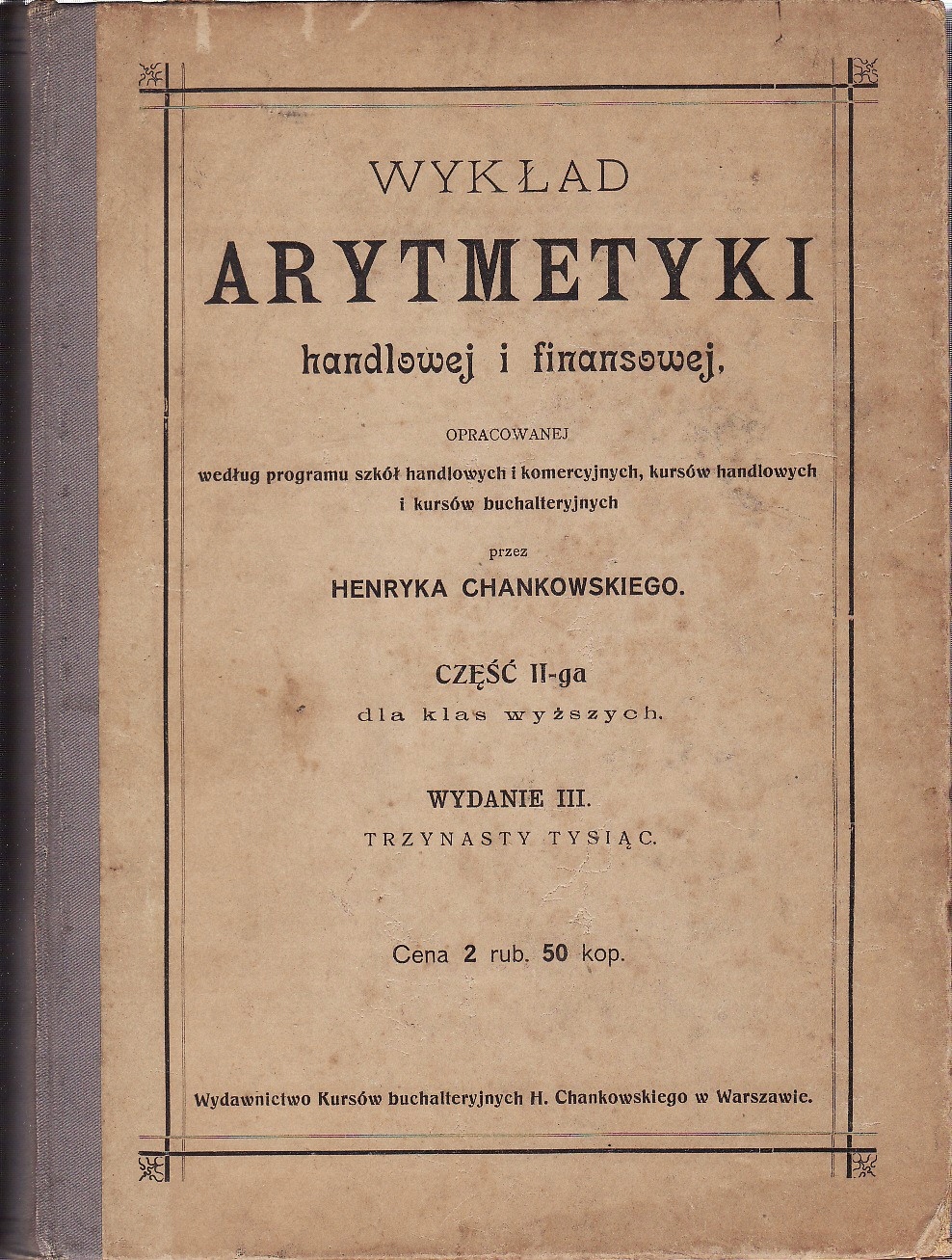 WYKŁAD

ARYTMETYKI

handlowej i finansowej,

OPRACOWANEJ

według programu szkół handlowych i komercyjnych, kursów handlowych i kursów buchalteryjnych

przez

HENRYKA CHANKOWSKIEGO.

CZĘŚĆ II-ga

dla klas wyższych.

WYDANIE III.

TRZYNASTY TYSIĄC.

Cena 2 rub. 50 kop.

Wydawnictwo Kursów buchalteryjnych H. Chankowskiego w Warszawie.